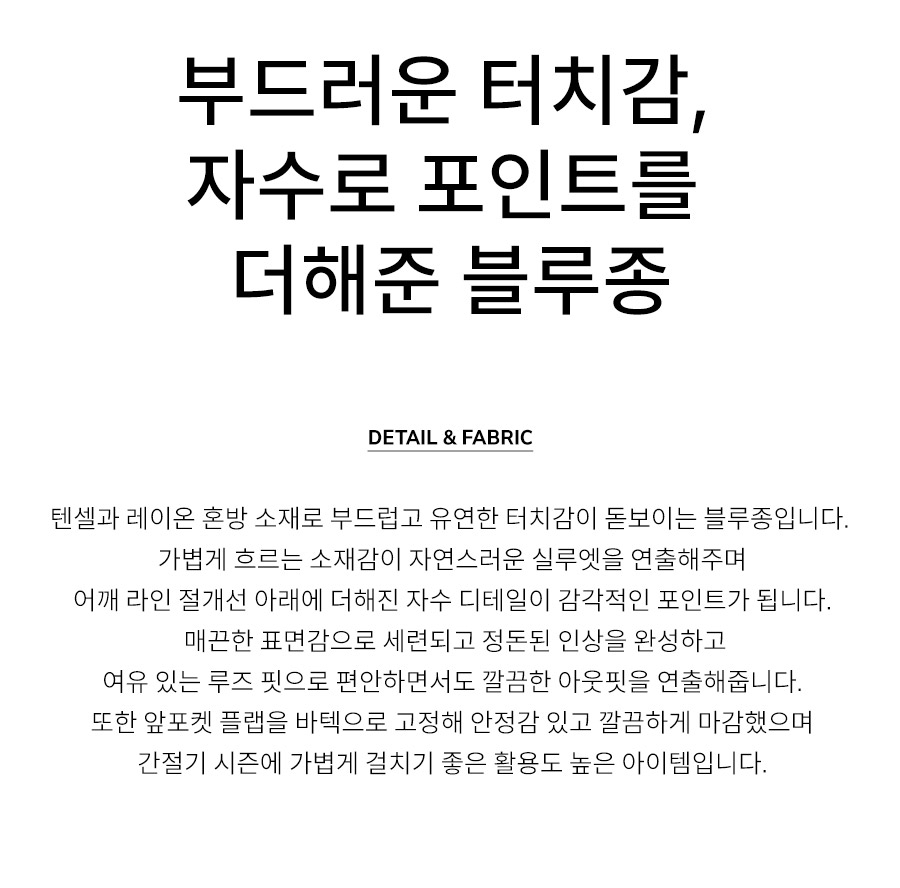 부드러운 터치감,
자수로 포인트를
더해준 블루종

DETAIL & FABRIC

텐셀과 레이온 혼방 소재로 부드럽고 유연한 터치감이 돋보이는 블루종입니다.
가볍게 흐르는 소재감이 자연스러운 실루엣을 연출해주며
어깨 라인 절개선 아래에 더해진 자수 디테일이 감각적인 포인트가 됩니다.
매끈한 표면감으로 세련되고 정돈된 인상을 완성하고
여유 있는 루즈 핏으로 편안하면서도 깔끔한 아웃핏을 연출해줍니다.
또한 앞포켓 플랩을 바텍으로 고정해 안정감 있고 깔끔하게 마감했으며
간절기 시즌에 가볍게 걸치기 좋은 활용도 높은 아이템입니다.